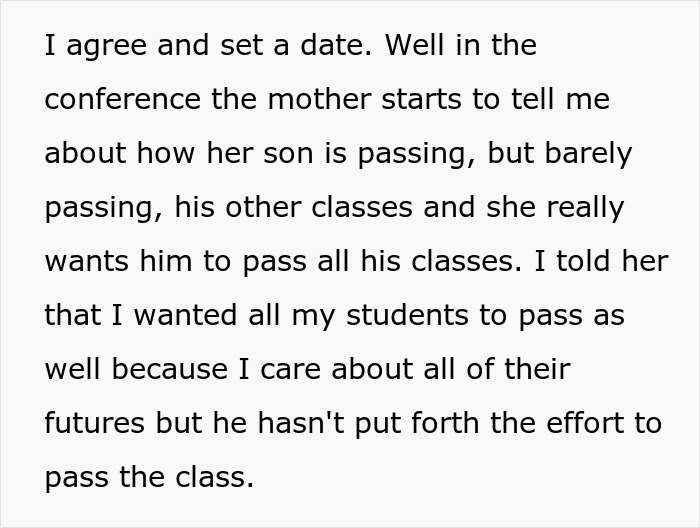 I agree and set a date. Well in the conference the mother starts to tell me about how her son is passing, but barely passing, his other classes and she really wants him to pass all his classes. I told her that I wanted all my students to pass as well because I care about all of their futures but he hasn't put forth the effort to pass the class.